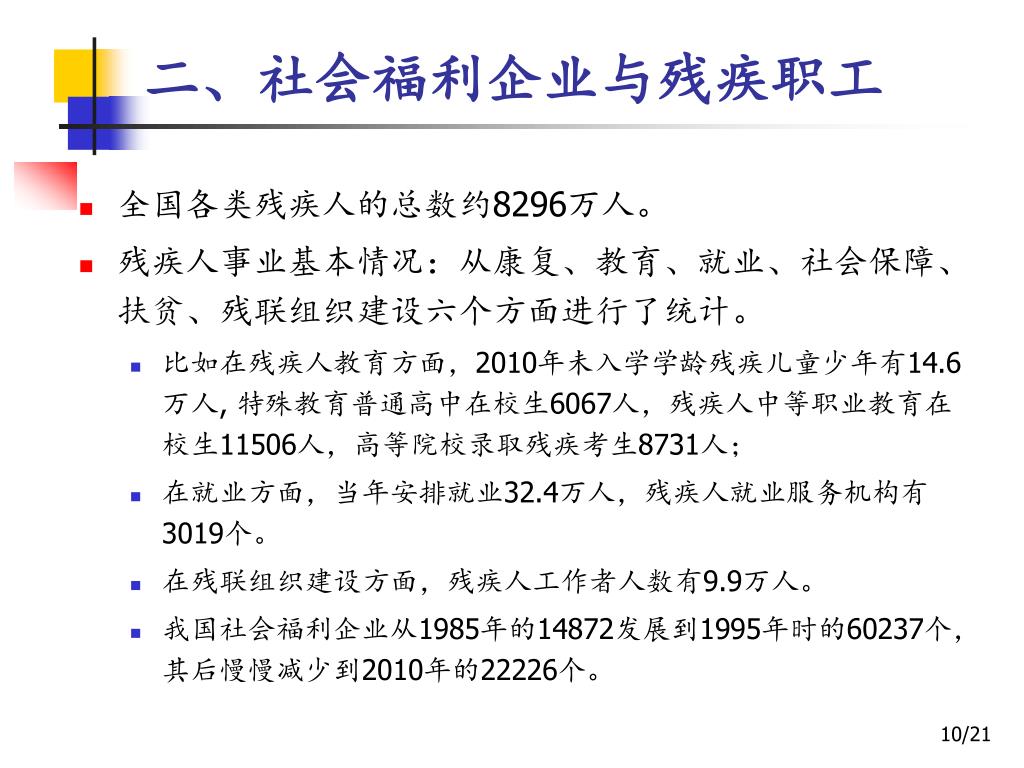 二、社会福利企业与残疾职工

全国各类残疾人的总数约8296万人。

残疾人事业基本情况：从康复、教育、就业、社会保障、扶贫、残联组织建设六个方面进行了统计。

比如在残疾人教育方面，2010年未入学学龄残疾儿童少年有14.6万人, 特殊教育普通高中在校生6067人，残疾人中等职业教育在校生11506人，高等院校录取残疾考生8731人；

在就业方面，当年安排就业32.4万人，残疾人就业服务机构有3019个。

在残联组织建设方面，残疾人工作者人数有9.9万人。

我国社会福利企业从1985年的14872发展到1995年时的60237个，其后慢慢减少到2010年的22226个。

10/21